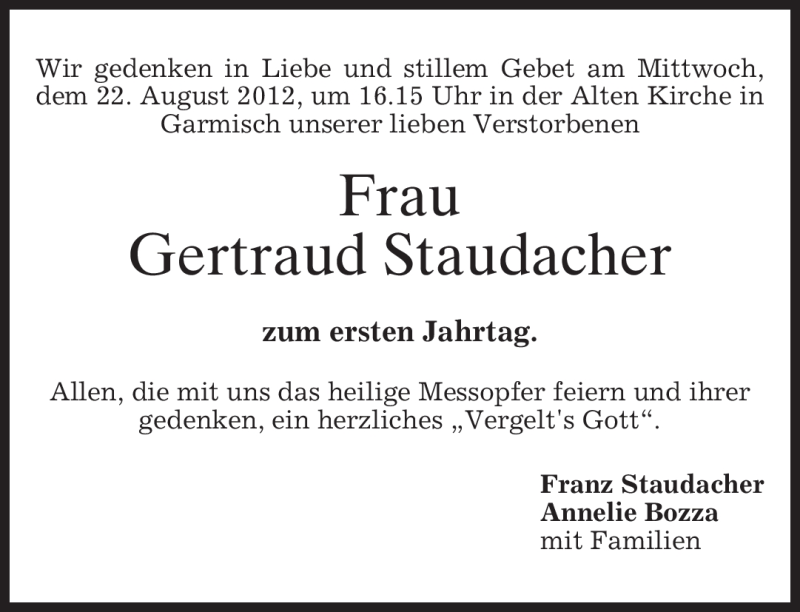 Wir gedenken in Liebe und stillem Gebet am Mittwoch, dem 22. August 2012, um 16.15 Uhr in der Alten Kirche in Garmisch unserer lieben Verstorbenen

Frau
Gertraud Staudacher

zum ersten Jahrtag.

Allen, die mit uns das heilige Messopfer feiern und ihrer gedenken, ein herzliches „Vergelt's Gott“.

Franz Staudacher
Annelie Bozza
mit Familien